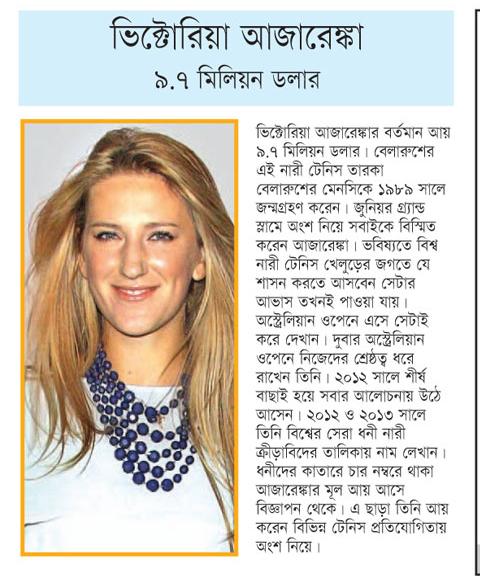 ভিক্টোরিয়া আজারেঙ্কা
৯.৭ মিলিয়ন ডলার

ভিক্টোরিয়া আজারেঙ্কার বর্তমান আয় ৯.৭ মিলিয়ন ডলার। বেলারুশের এই নারী টেনিস তারকা বেলারুশের মেনসিকে ১৯৮৯ সালে জন্মগ্রহণ করেন। জুনিয়র গ্র্যান্ড স্লামে অংশ নিয়ে সবাইকে বিস্মিত করেন আজারেঙ্কা। ভবিষ্যতে বিশ্ব নারী টেনিস খেলুড়ের জগতে যে শাসন করতে আসবেন সেটার আভাস তখনই পাওয়া যায়। অস্ট্রেলিয়ান ওপেনে এসে সেটাই করে দেখান। দুবার অস্ট্রেলিয়ান ওপেনে নিজেদের শ্রেষ্ঠত্ব ধরে রাখেন তিনি। ২০১২ সালে শীর্ষ বাছাই হয়ে সবার আলোচনায় উঠে আসেন। ২০১২ ও ২০১৩ সালে তিনি বিশ্বের সেরা ধনী নারী ক্রীড়াবিদের তালিকায় নাম লেখান। ধনীদের কাতারে চার নম্বরে থাকা আজারেঙ্কার মূল আয় আসে বিজ্ঞাপন থেকে। এ ছাড়া তিনি আয় করেন বিভিন্ন টেনিস প্রতিযোগিতায় অংশ নিয়ে।